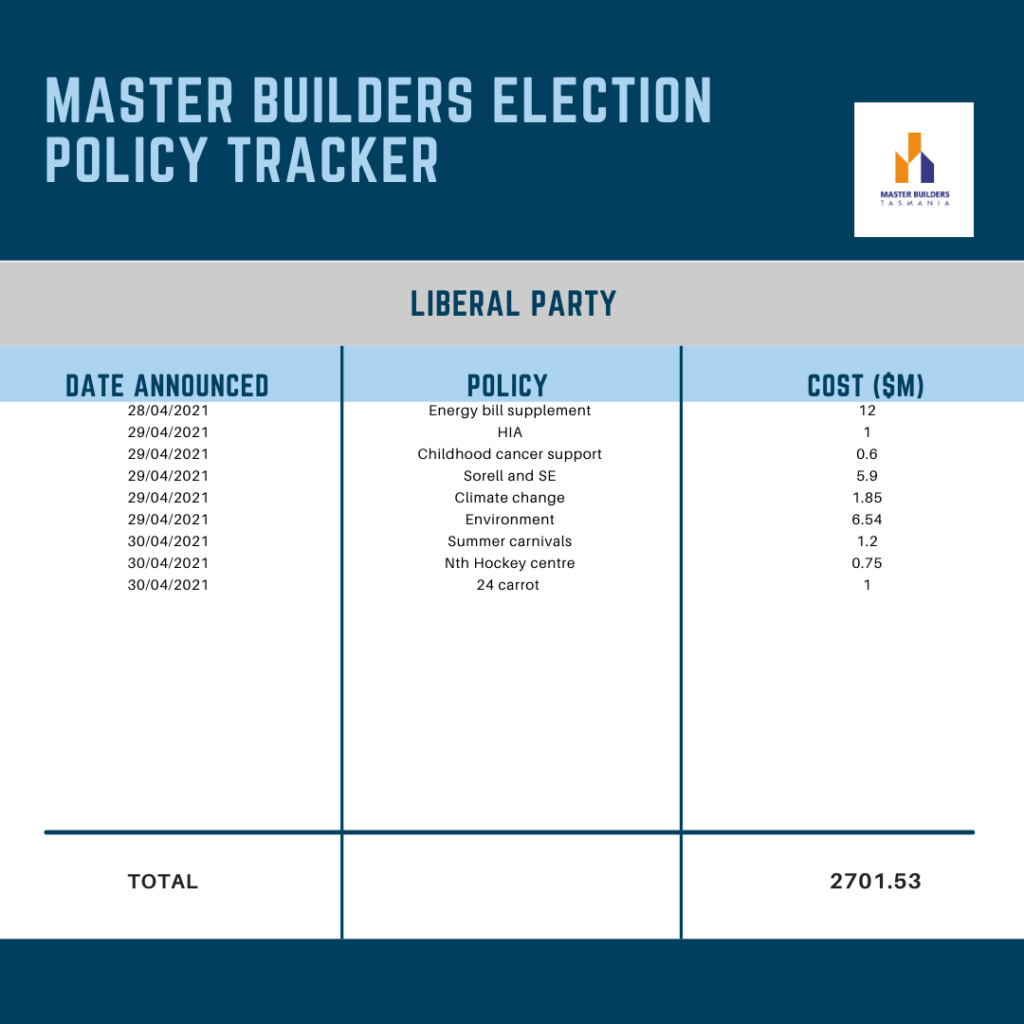 MASTER BUILDERS ELECTION POLICY TRACKER

MASTER BUILDERS
TASMANIA

LIBERAL PARTY

| DATE ANNOUNCED | POLICY | COST ($M) |
|---|---|---|
| 28/04/2021 | Energy bill supplement | 12 |
| 29/04/2021 | HIA | 1 |
| 29/04/2021 | Childhood cancer support | 0.6 |
| 29/04/2021 | Sorell and SE | 5.9 |
| 29/04/2021 | Climate change | 1.85 |
| 29/04/2021 | Environment | 6.54 |
| 30/04/2021 | Summer carnivals | 1.2 |
| 30/04/2021 | Nth Hockey centre | 0.75 |
| 30/04/2021 | 24 carrot | 1 |
| TOTAL | | 2701.53 |